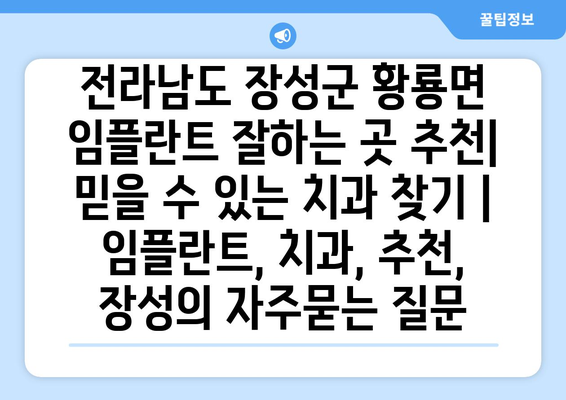 꿀팁정보

전라남도 장성군 황룡면 임플란트 잘하는 곳 추천| 믿을 수 있는 치과 찾기 | 임플란트, 치과, 추천, 장성의 자주묻는 질문